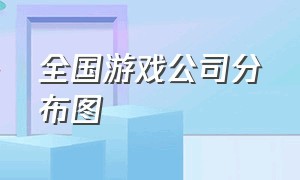 全国游戏公司分布图